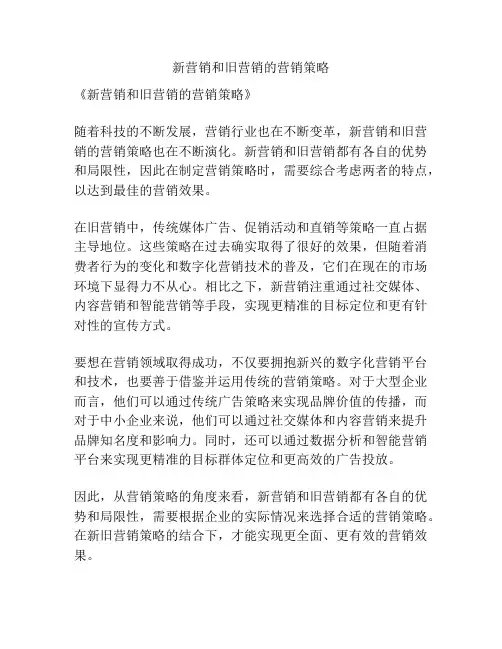 新营销和旧营销的营销策略

《新营销和旧营销的营销策略》

随着科技的不断发展，营销行业也在不断变革，新营销和旧营销的营销策略也在不断演化。新营销和旧营销都有各自的优势和局限性，因此在制定营销策略时，需要综合考虑两者的特点，以达到最佳的营销效果。

在旧营销中，传统媒体广告、促销活动和直销等策略一直占据主导地位。这些策略在过去确实取得了很好的效果，但随着消费者行为的变化和数字化营销技术的普及，它们在现在的市场环境下显得力不从心。相比之下，新营销注重通过社交媒体、内容营销和智能营销等手段，实现更精准的目标定位和更有针对性的宣传方式。

要想在营销领域取得成功，不仅要拥抱新兴的数字化营销平台和技术，也要善于借鉴并运用传统的营销策略。对于大型企业而言，他们可以通过传统广告策略来实现品牌价值的传播，而对于中小企业来说，他们可以通过社交媒体和内容营销来提升品牌知名度和影响力。同时，还可以通过数据分析和智能营销平台来实现更精准的目标群体定位和更高效的广告投放。

因此，从营销策略的角度来看，新营销和旧营销都有各自的优势和局限性，需要根据企业的实际情况来选择合适的营销策略。在新旧营销策略的结合下，才能实现更全面、更有效的营销效果。